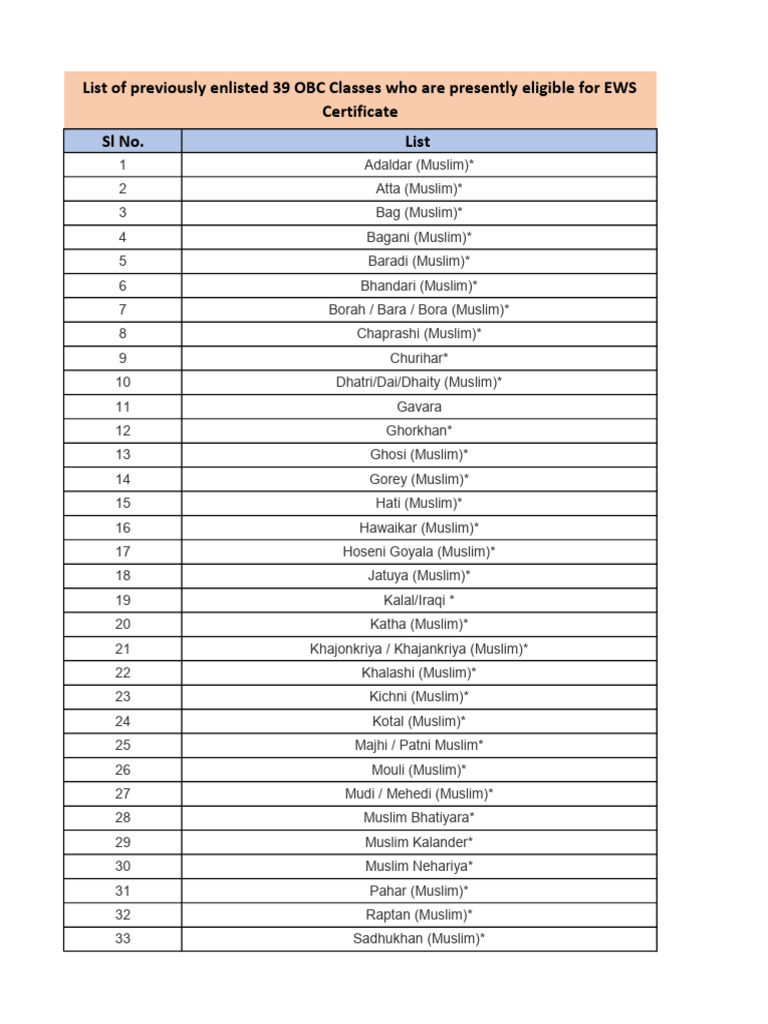 List of previously enlisted 39 OBC Classes who are presently eligible for EWS Certificate

| Sl No. | List |
|---|---|
| 1 | Adaldar (Muslim)* |
| 2 | Atta (Muslim)* |
| 3 | Bag (Muslim)* |
| 4 | Bagani (Muslim)* |
| 5 | Baradi (Muslim)* |
| 6 | Bhandari (Muslim)* |
| 7 | Borah / Bara / Bora (Muslim)* |
| 8 | Chaprashi (Muslim)* |
| 9 | Churihar* |
| 10 | Dhatri/Dai/Dhaity (Muslim)* |
| 11 | Gavara |
| 12 | Ghorkhan* |
| 13 | Ghosi (Muslim)* |
| 14 | Gorey (Muslim)* |
| 15 | Hati (Muslim)* |
| 16 | Hawaikar (Muslim)* |
| 17 | Hoseni Goyala (Muslim)* |
| 18 | Jatuya (Muslim)* |
| 19 | Kalal/Iraqi * |
| 20 | Katha (Muslim)* |
| 21 | Khajonkriya / Khajankriya (Muslim)* |
| 22 | Khalashi (Muslim)* |
| 23 | Kichni (Muslim)* |
| 24 | Kotal (Muslim)* |
| 25 | Majhi / Patni Muslim* |
| 26 | Mouli (Muslim)* |
| 27 | Mudi / Mehedi (Muslim)* |
| 28 | Muslim Bhatiyara* |
| 29 | Muslim Kalander* |
| 30 | Muslim Nehariya* |
| 31 | Pahar (Muslim)* |
| 32 | Raptan (Muslim)* |
| 33 | Sadhukhan (Muslim)* |